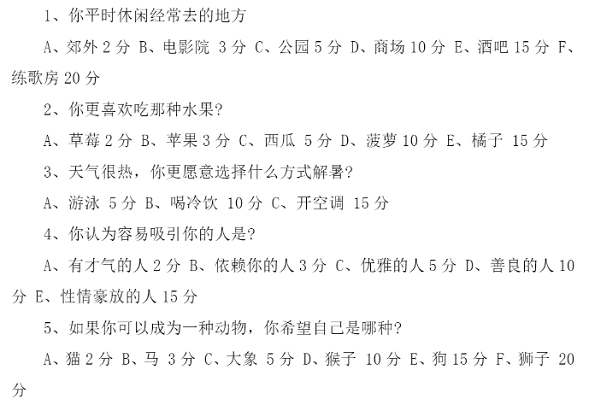 1、你平时休闲经常去的地方

A、郊外 2 分 B、电影院 3 分 C、公园 5 分 D、商场 10 分 E、酒吧 15 分 F、练歌房 20 分

2、你更喜欢吃那种水果?

A、草莓 2 分 B、苹果 3 分 C、西瓜 5 分 D、菠萝 10 分 E、橘子 15 分

3、天气很热，你更愿意选择什么方式解暑?

A、游泳 5 分 B、喝冷饮 10 分 C、开空调 15 分

4、你认为容易吸引你的人是?

A、有才气的人 2 分 B、依赖你的人 3 分 C、优雅的人 5 分 D、善良的人 10 分 E、性情豪放的人 15 分

5、如果你可以成为一种动物，你希望自己是哪种?

A、猫 2 分 B、马 3 分 C、大象 5 分 D、猴子 10 分 E、狗 15 分 F、狮子 20 分